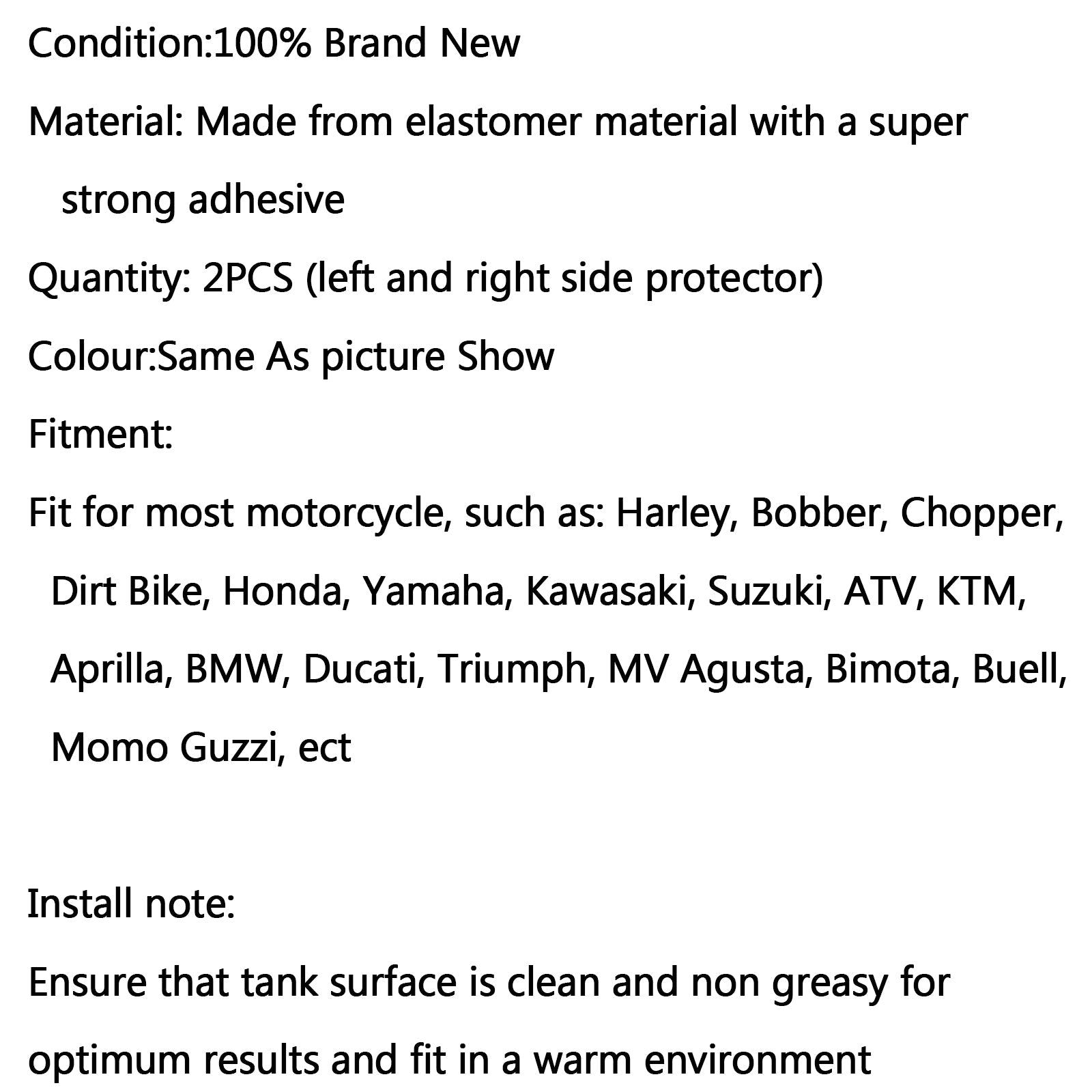 Condition:100% Brand New

Material: Made from elastomer material with a super strong adhesive

Quantity: 2PCS (left and right side protector)

Colour:Same As picture Show

Fitment:

Fit for most motorcycle, such as: Harley, Bobber, Chopper, Dirt Bike, Honda, Yamaha, Kawasaki, Suzuki, ATV, KTM, Aprilla, BMW, Ducati, Triumph, MV Agusta, Bimota, Buell, Momo Guzzi, ect

Install note:

Ensure that tank surface is clean and non greasy for optimum results and fit in a warm environment